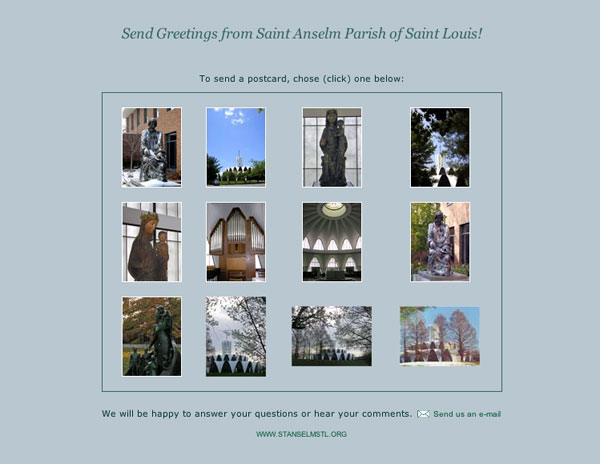 Send Greetings from Saint Anselm Parish of Saint Louis!

To send a postcard, chose (click) one below:

We will be happy to answer your questions or hear your comments. Send us an e-mail

WWW.STANSELMSTL.ORG